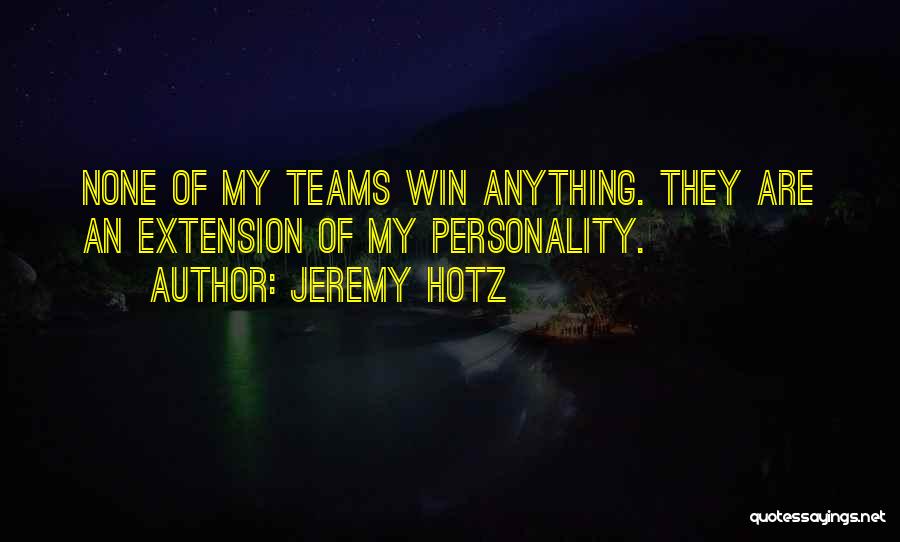 NONE OF MY TEAMS WIN ANYTHING. THEY ARE AN EXTENSION OF MY PERSONALITY.
AUTHOR: JEREMY HOTZ

quotessayings.net